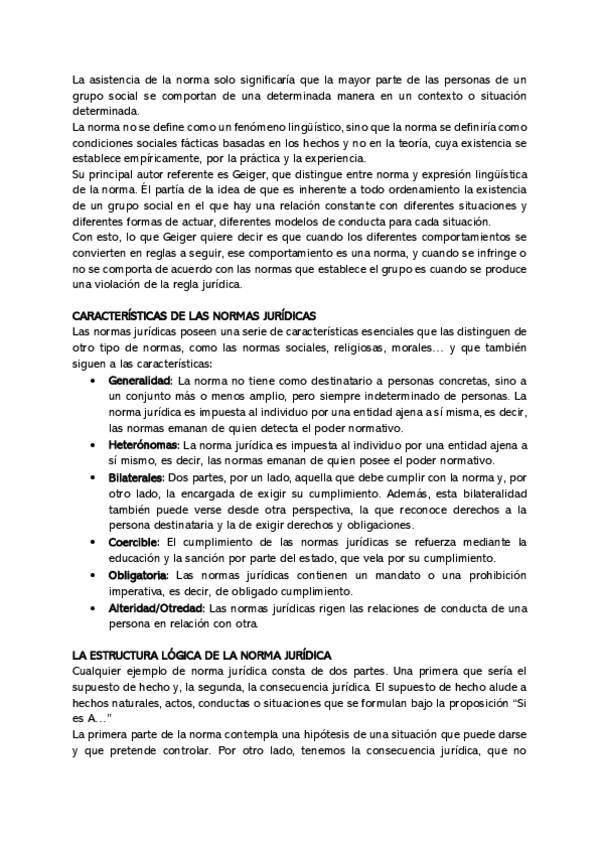 La asistencia de la norma solo significaría que la mayor parte de las personas de un grupo social se comportan de una determinada manera en un contexto o situación determinada.
La norma no se define como un fenómeno lingüístico, sino que la norma se definiría como condiciones sociales fácticas basadas en los hechos y no en la teoría, cuya existencia se establece empíricamente, por la práctica y la experiencia.
Su principal autor referente es Geiger, que distingue entre norma y expresión lingüística de la norma. Él partía de la idea de que es inherente a todo ordenamiento la existencia de un grupo social en el que hay una relación constante con diferentes situaciones y diferentes formas de actuar, diferentes modelos de conducta para cada situación.
Con esto, lo que Geiger quiere decir es que cuando los diferentes comportamientos se convierten en reglas a seguir, ese comportamiento es una norma, y cuando se infringe o no se comporta de acuerdo con las normas que establece el grupo es cuando se produce una violación de la regla jurídica.

CARACTERÍSTICAS DE LAS NORMAS JURÍDICAS
Las normas jurídicas poseen una serie de características esenciales que las distinguen de otro tipo de normas, como las normas sociales, religiosas, morales… y que también siguen a las características:
• Generalidad: La norma no tiene como destinatario a personas concretas, sino a un conjunto más o menos amplio, pero siempre indeterminado de personas. La norma jurídica es impuesta al individuo por una entidad ajena a sí misma, es decir, las normas emanan de quien detecta el poder normativo.
• Heterónomas: La norma jurídica es impuesta al individuo por una entidad ajena a sí mismo, es decir, las normas emanan de quien posee el poder normativo.
• Bilaterales: Dos partes, por un lado, aquella que debe cumplir con la norma y, por otro lado, la encargada de exigir su cumplimiento. Además, esta bilateralidad también puede verse desde otra perspectiva, la que reconoce derechos a la persona destinataria y la de exigir derechos y obligaciones.
• Coercible: El cumplimiento de las normas jurídicas se refuerza mediante la educación y la sanción por parte del estado, que vela por su cumplimiento.
• Obligatoria: Las normas jurídicas contienen un mandato o una prohibición imperativa, es decir, de obligado cumplimiento.
• Alteridad/Otredad: Las normas jurídicas rigen las relaciones de conducta de una persona en relación con otra.

LA ESTRUCTURA LÓGICA DE LA NORMA JURÍDICA
Cualquier ejemplo de norma jurídica consta de dos partes. Una primera que sería el supuesto de hecho y, la segunda, la consecuencia jurídica. El supuesto de hecho alude a hechos naturales, actos, conductas o situaciones que se formulan bajo la proposición “Si es A…”
La primera parte de la norma contempla una hipótesis de una situación que puede darse y que pretende controlar. Por otro lado, tenemos la consecuencia jurídica, que no